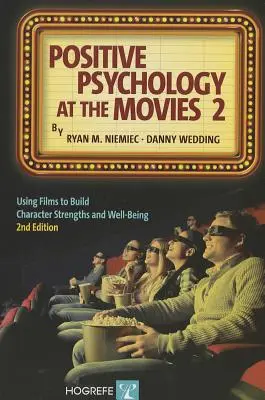 POSITIVE PSYCHOLOGY AT THE MOVIES 2

By RYAN M. NIEMIEC · DANNY WEDDING

Using Films to Build Character Strengths and Well-Being
2nd Edition

HOGREFE